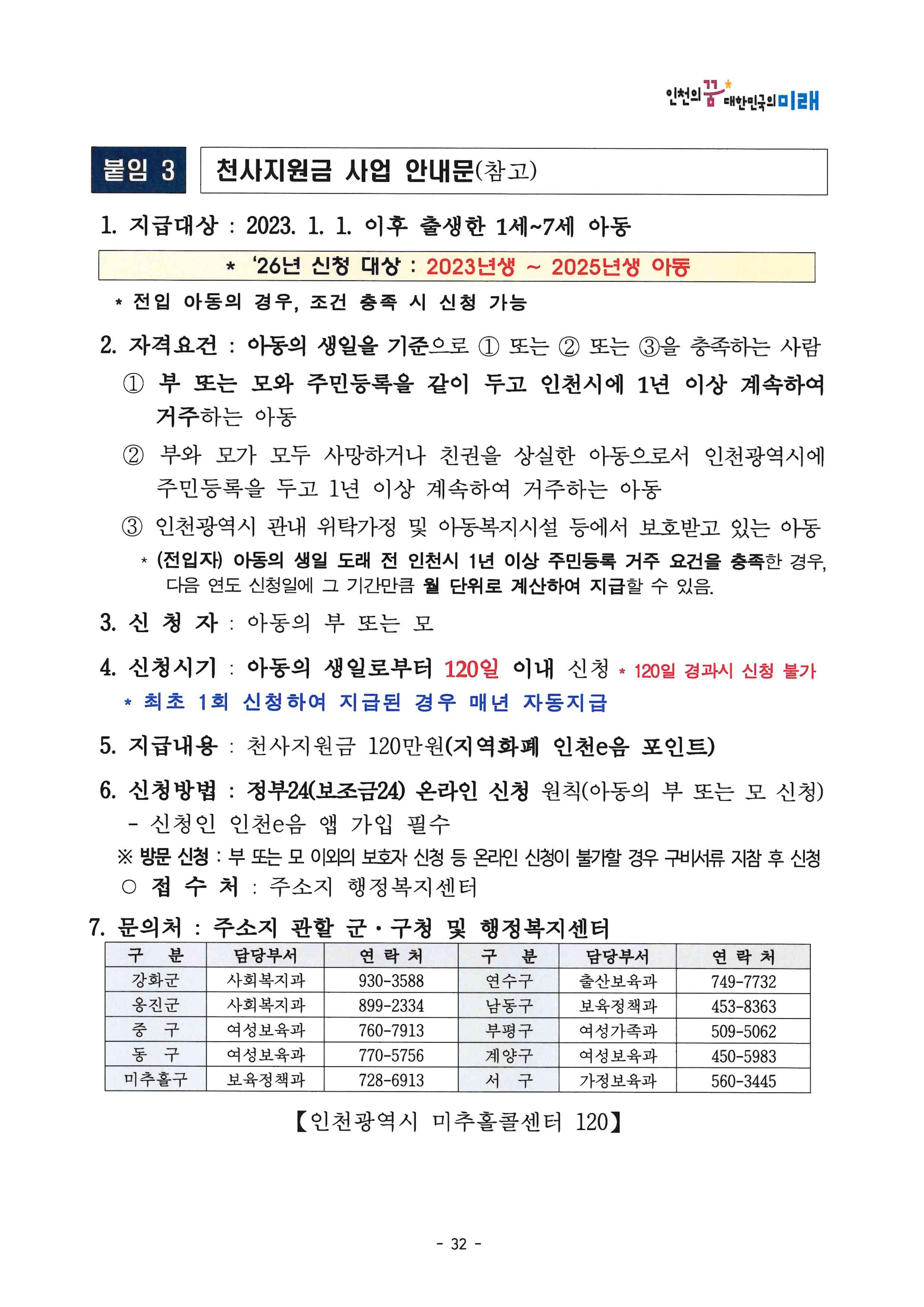 인천의 꿈 대한민국의 미래

붙임 3

천사지원금 사업 안내문(참고)

1. 지급대상 : 2023. 1. 1. 이후 출생한 1세~7세 아동

* '26년 신청 대상 : 2023년생 ~ 2025년생 아동

* 전입 아동의 경우, 조건 충족 시 신청 가능

2. 자격요건 : 아동의 생일을 기준으로 ① 또는 ② 또는 ③을 충족하는 사람

① 부 또는 모와 주민등록을 같이 두고 인천시에 1년 이상 계속하여 거주하는 아동

② 부와 모가 모두 사망하거나 친권을 상실한 아동으로서 인천광역시에 주민등록을 두고 1년 이상 계속하여 거주하는 아동

③ 인천광역시 관내 위탁가정 및 아동복지시설 등에서 보호받고 있는 아동

* (전입자) 아동의 생일 도래 전 인천시 1년 이상 주민등록 거주 요건을 충족한 경우, 다음 연도 신청일에 그 기간만큼 월 단위로 계산하여 지급할 수 있음.

3. 신 청 자 : 아동의 부 또는 모

4. 신청시기 : 아동의 생일로부터 120일 이내 신청 * 120일 경과시 신청 불가

* 최초 1회 신청하여 지급된 경우 매년 자동지급

5. 지급내용 : 천사지원금 120만원(지역화폐 인천e음 포인트)

6. 신청방법 : 정부24(보조금24) 온라인 신청 원칙(아동의 부 또는 모 신청)
- 신청인 인천e음 앱 가입 필수

※ 방문 신청 : 부 또는 모 이외의 보호자 신청 등 온라인 신청이 불가할 경우 구비서류 지참 후 신청

○ 접 수 처 : 주소지 행정복지센터

7. 문의처 : 주소지 관할 군·구청 및 행정복지센터

| 구 분 | 담당부서 | 연 락 처 | 구 분 | 담당부서 | 연 락 처 |
|---|---|---|---|---|---|
| 강화군 | 사회복지과 | 930-3588 | 연수구 | 출산보육과 | 749-7732 |
| 옹진군 | 사회복지과 | 899-2334 | 남동구 | 보육정책과 | 453-8363 |
| 중 구 | 여성보육과 | 760-7913 | 부평구 | 여성가족과 | 509-5062 |
| 동 구 | 여성보육과 | 770-5756 | 계양구 | 여성보육과 | 450-5983 |
| 미추홀구 | 보육정책과 | 728-6913 | 서 구 | 가정보육과 | 560-3445 |

【인천광역시 미추홀콜센터 120】

- 32 -